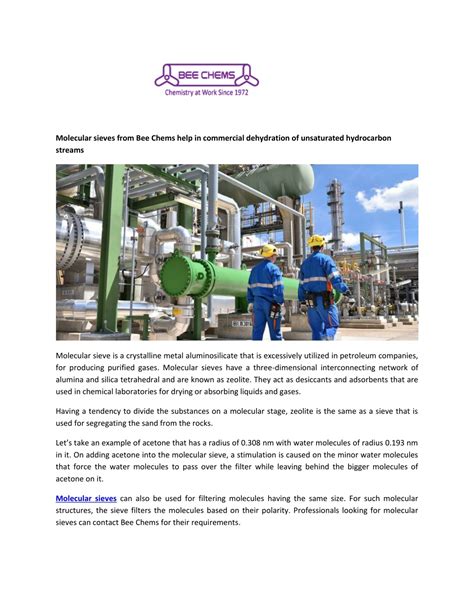 BEE CHEMS
Chemistry at Work Since 1972

Molecular sieves from Bee Chems help in commercial dehydration of unsaturated hydrocarbon streams

Molecular sieve is a crystalline metal aluminosilicate that is excessively utilized in petroleum companies, for producing purified gases. Molecular sieves have a three-dimensional interconnecting network of alumina and silica tetrahedral and are known as zeolite. They act as desiccants and adsorbents that are used in chemical laboratories for drying or absorbing liquids and gases.

Having a tendency to divide the substances on a molecular stage, zeolite is the same as a sieve that is used for segregating the sand from the rocks.

Let's take an example of acetone that has a radius of 0.308 nm with water molecules of radius 0.193 nm in it. On adding acetone into the molecular sieve, a stimulation is caused on the minor water molecules that force the water molecules to pass over the filter while leaving behind the bigger molecules of acetone on it.

Molecular sieves can also be used for filtering molecules having the same size. For such molecular structures, the sieve filters the molecules based on their polarity. Professionals looking for molecular sieves can contact Bee Chems for their requirements.